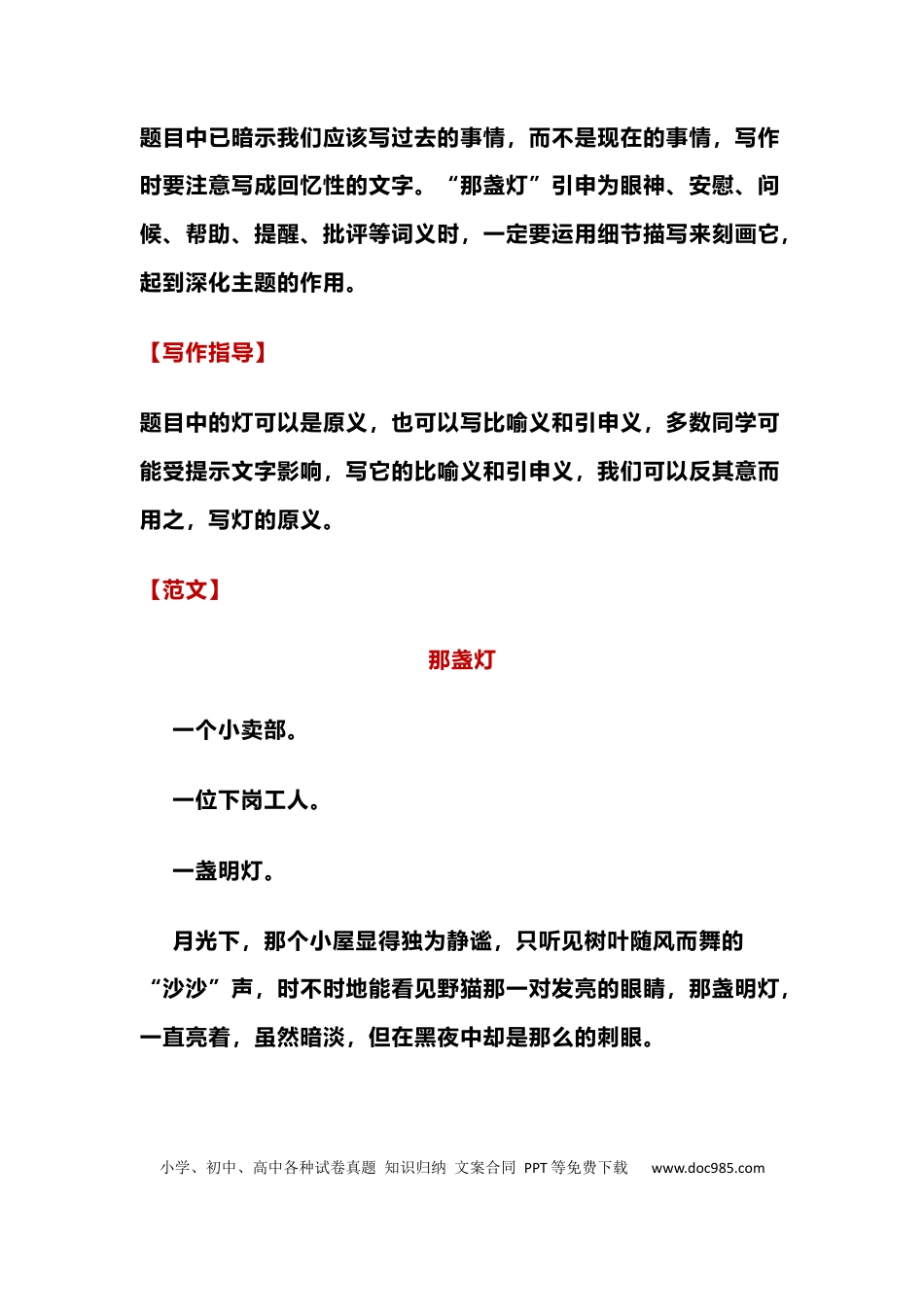 题目中已暗示我们应该写过去的事情，而不是现在的事情，写作时要注意写成回忆性的文字。“那盏灯”引申为眼神、安慰、问候、帮助、提醒、批评等词义时，一定要运用细节描写来刻画它，起到深化主题的作用。

【写作指导】

题目中的灯可以是原义，也可以写比喻义和引申义，多数同学可能受提示文字影响，写它的比喻义和引申义，我们可以反其意而用之，写灯的原义。

【范文】

那盏灯

一个小卖部。

一位下岗工人。

一盏明灯。

月光下，那个小屋显得独为静谧，只听见树叶随风而舞的“沙沙”声，时不时地能看见野猫那一对发亮的眼睛，那盏明灯，一直亮着，虽然暗淡，但在黑夜中却是那么的刺眼。

小学、初中、高中各种试卷真题 知识归纳 文案合同 PPT等免费下载 www.doc985.com